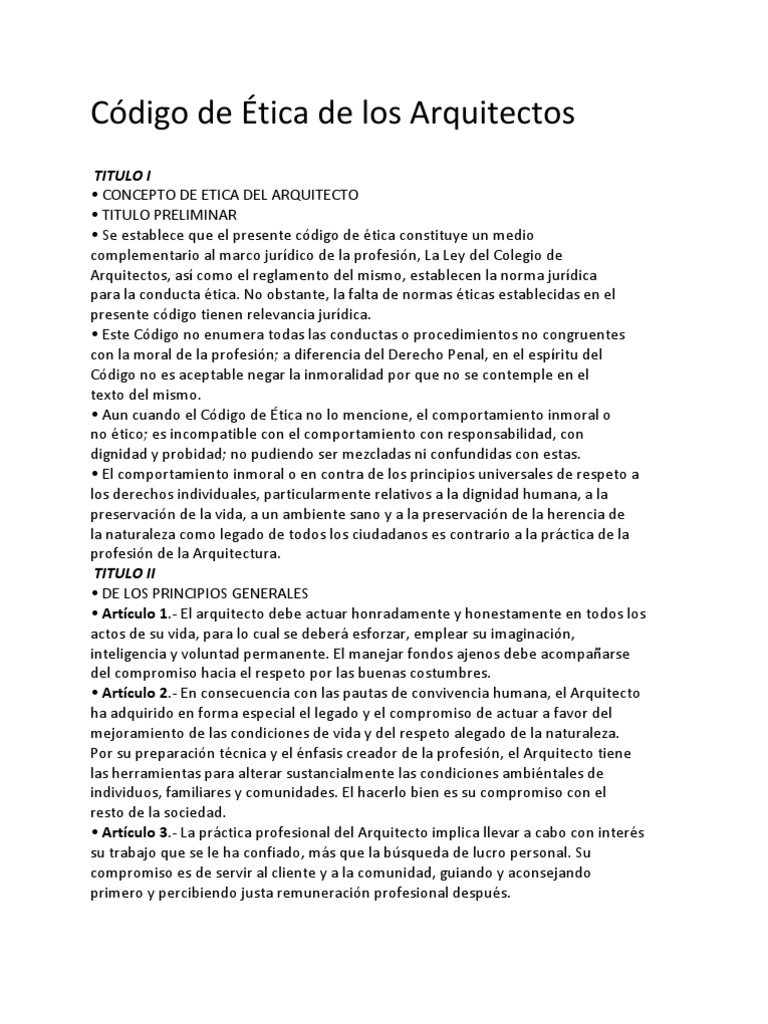 Código de Ética de los Arquitectos

TITULO I
• CONCEPTO DE ETICA DEL ARQUITECTO
• TITULO PRELIMINAR
• Se establece que el presente código de ética constituye un medio complementario al marco jurídico de la profesión, La Ley del Colegio de Arquitectos, así como el reglamento del mismo, establecen la norma jurídica para la conducta ética. No obstante, la falta de normas éticas establecidas en el presente código tienen relevancia jurídica.
• Este Código no enumera todas las conductas o procedimientos no congruentes con la moral de la profesión; a diferencia del Derecho Penal, en el espíritu del Código no es aceptable negar la inmoralidad por que no se contemple en el texto del mismo.
• Aun cuando el Código de Ética no lo mencione, el comportamiento inmoral o no ético; es incompatible con el comportamiento con responsabilidad, con dignidad y probidad; no pudiendo ser mezcladas ni confundidas con estas.
• El comportamiento inmoral o en contra de los principios universales de respeto a los derechos individuales, particularmente relativos a la dignidad humana, a la preservación de la vida, a un ambiente sano y a la preservación de la herencia de la naturaleza como legado de todos los ciudadanos es contrario a la práctica de la profesión de la Arquitectura.
TITULO II
• DE LOS PRINCIPIOS GENERALES
• Artículo 1.- El arquitecto debe actuar honradamente y honestamente en todos los actos de su vida, para lo cual se deberá esforzar, emplear su imaginación, inteligencia y voluntad permanente. El manejar fondos ajenos debe acompañarse del compromiso hacia el respeto por las buenas costumbres.
• Artículo 2.- En consecuencia con las pautas de convivencia humana, el Arquitecto ha adquirido en forma especial el legado y el compromiso de actuar a favor del mejoramiento de las condiciones de vida y del respeto alegado de la naturaleza. Por su preparación técnica y el énfasis creador de la profesión, el Arquitecto tiene las herramientas para alterar sustancialmente las condiciones ambiéntales de individuos, familiares y comunidades. El hacerlo bien es su compromiso con el resto de la sociedad.
• Artículo 3.- La práctica profesional del Arquitecto implica llevar a cabo con interés su trabajo que se le ha confiado, más que la búsqueda de lucro personal. Su compromiso es de servir al cliente y a la comunidad, guiando y aconsejando primero y percibiendo justa remuneración profesional después.